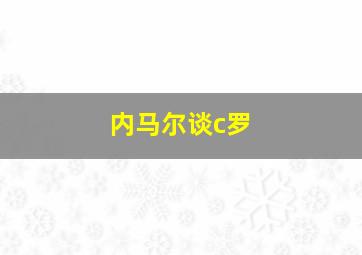 内马尔谈c罗